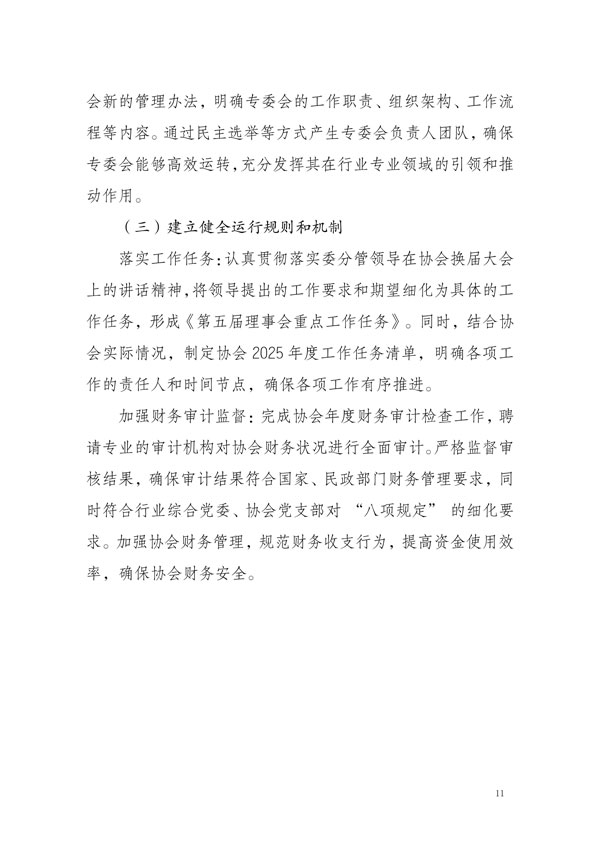 会新的管理办法，明确专委会的工作职责、组织架构、工作流程等内容。通过民主选举等方式产生专委会负责人团队，确保专委会能够高效运转，充分发挥其在行业专业领域的引领和推动作用。

（三）建立健全运行规则和机制

落实工作任务：认真贯彻落实委分管领导在协会换届大会上的讲话精神，将领导提出的工作要求和期望细化为具体的工作任务，形成《第五届理事会重点工作任务》。同时，结合协会实际情况，制定协会 2025 年度工作任务清单，明确各项工作的责任人和时间节点，确保各项工作有序推进。

加强财务审计监督：完成协会年度财务审计检查工作，聘请专业的审计机构对协会财务状况进行全面审计。严格监督审核结果，确保审计结果符合国家、民政部门财务管理要求，同时符合行业综合党委、协会党支部对 “八项规定” 的细化要求。加强协会财务管理，规范财务收支行为，提高资金使用效率，确保协会财务安全。

11